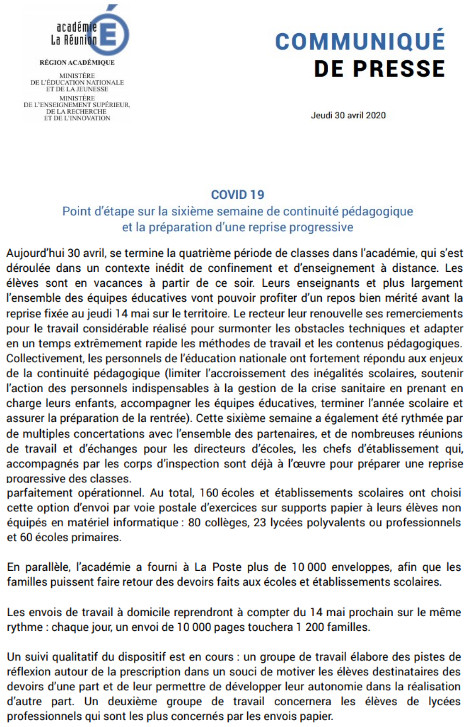 académie La Réunion

RÉGION ACADÉMIQUE

MINISTÈRE DE L'ÉDUCATION NATIONALE ET DE LA JEUNESSE

MINISTÈRE DE L'ENSEIGNEMENT SUPÉRIEUR, DE LA RECHERCHE ET DE L'INNOVATION

COMMUNIQUÉ DE PRESSE

Jeudi 30 avril 2020

COVID 19

Point d'étape sur la sixième semaine de continuité pédagogique et la préparation d'une reprise progressive

Aujourd'hui 30 avril, se termine la quatrième période de classes dans l'académie, qui s'est déroulée dans un contexte inédit de confinement et d'enseignement à distance. Les élèves sont en vacances à partir de ce soir. Leurs enseignants et plus largement l'ensemble des équipes éducatives vont pouvoir profiter d'un repos bien mérité avant la reprise fixée au jeudi 14 mai sur le territoire. Le recteur leur renouvelle ses remerciements pour le travail considérable réalisé pour surmonter les obstacles techniques et adapter en un temps extrêmement rapide les méthodes de travail et les contenus pédagogiques. Collectivement, les personnels de l'éducation nationale ont fortement répondu aux enjeux de la continuité pédagogique (limiter l'accroissement des inégalités scolaires, soutenir l'action des personnels indispensables à la gestion de la crise sanitaire en prenant en charge leurs enfants, accompagner les équipes éducatives, terminer l'année scolaire et assurer la préparation de la rentrée). Cette sixième semaine a également été rythmée par de multiples concertations avec l'ensemble des partenaires, et de nombreuses réunions de travail et d'échanges pour les directeurs d'écoles, les chefs d'établissement qui, accompagnés par les corps d'inspection sont déjà à l'œuvre pour préparer une reprise progressive des classes.
parfaitement opérationnel. Au total, 160 écoles et établissements scolaires ont choisi cette option d'envoi par voie postale d'exercices sur supports papier à leurs élèves non équipés en matériel informatique : 80 collèges, 23 lycées polyvalents ou professionnels et 60 écoles primaires.

En parallèle, l'académie a fourni à La Poste plus de 10 000 enveloppes, afin que les familles puissent faire retour des devoirs faits aux écoles et établissements scolaires.

Les envois de travail à domicile reprendront à compter du 14 mai prochain sur le même rythme : chaque jour, un envoi de 10 000 pages touchera 1 200 familles.

Un suivi qualitatif du dispositif est en cours : un groupe de travail élabore des pistes de réflexion autour de la prescription dans un souci de motiver les élèves destinataires des devoirs d'une part et de leur permettre de développer leur autonomie dans la réalisation d'autre part. Un deuxième groupe de travail concernera les élèves de lycées professionnels qui sont les plus concernés par les envois papier.